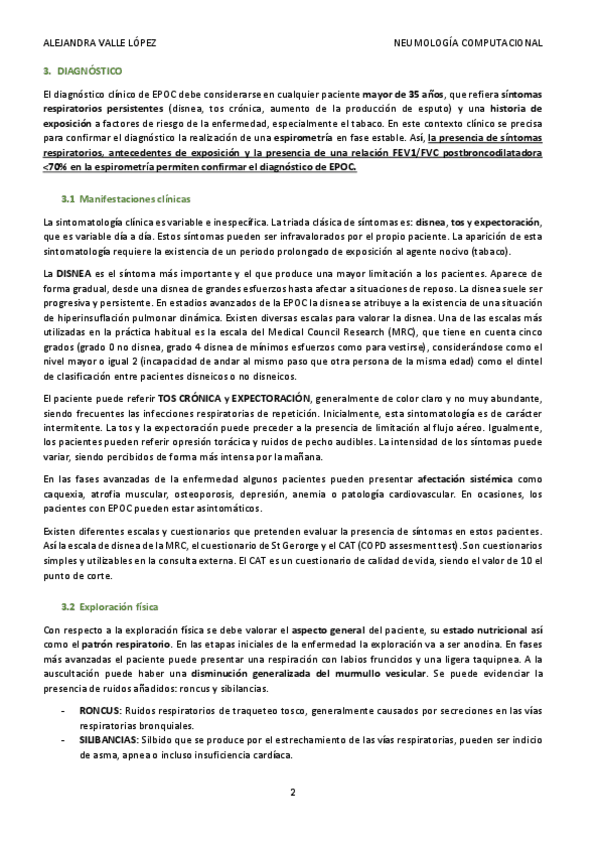 ALEJANDRA VALLE LÓPEZ NEUMOLOGÍA COMPUTACIONAL

3. DIAGNÓSTICO

El diagnóstico clínico de EPOC debe considerarse en cualquier paciente mayor de 35 años, que refiera síntomas respiratorios persistentes (disnea, tos crónica, aumento de la producción de esputo) y una historia de exposición a factores de riesgo de la enfermedad, especialmente el tabaco. En este contexto clínico se precisa para confirmar el diagnóstico la realización de una espirometría en fase estable. Así, la presencia de síntomas respiratorios, antecedentes de exposición y la presencia de una relación FEV1/FVC postbroncodilatadora <70% en la espirometría permiten confirmar el diagnóstico de EPOC.

3.1 Manifestaciones clínicas

La sintomatología clínica es variable e inespecífica. La triada clásica de síntomas es: disnea, tos y expectoración, que es variable día a día. Estos síntomas pueden ser infravalorados por el propio paciente. La aparición de esta sintomatología requiere la existencia de un periodo prolongado de exposición al agente nocivo (tabaco).

La DISNEA es el síntoma más importante y el que produce una mayor limitación a los pacientes. Aparece de forma gradual, desde una disnea de grandes esfuerzos hasta afectar a situaciones de reposo. La disnea suele ser progresiva y persistente. En estadios avanzados de la EPOC la disnea se atribuye a la existencia de una situación de hiperinsuflación pulmonar dinámica. Existen diversas escalas para valorar la disnea. Una de las escalas más utilizadas en la práctica habitual es la escala del Medical Council Research (MRC), que tiene en cuenta cinco grados (grado 0 no disnea, grado 4 disnea de mínimos esfuerzos como para vestirse), considerándose como el nivel mayor o igual 2 (incapacidad de andar al mismo paso que otra persona de la misma edad) como el dintel de clasificación entre pacientes disneicos o no disneicos.

El paciente puede referir TOS CRÓNICA y EXPECTORACIÓN, generalmente de color claro y no muy abundante, siendo frecuentes las infecciones respiratorias de repetición. Inicialmente, esta sintomatología es de carácter intermitente. La tos y la expectoración puede preceder a la presencia de limitación al flujo aéreo. Igualmente, los pacientes pueden referir opresión torácica y ruidos de pecho audibles. La intensidad de los síntomas puede variar, siendo percibidos de forma más intensa por la mañana.

En las fases avanzadas de la enfermedad algunos pacientes pueden presentar afectación sistémica como caquexia, atrofia muscular, osteoporosis, depresión, anemia o patología cardiovascular. En ocasiones, los pacientes con EPOC pueden estar asintomáticos.

Existen diferentes escalas y cuestionarios que pretenden evaluar la presencia de síntomas en estos pacientes. Así la escala de disnea de la MRC, el cuestionario de St Gerorge y el CAT (COPD assesment test) .Son cuestionarios simples y utilizables en la consulta externa. El CAT es un cuestionario de calidad de vida, siendo el valor de 10 el punto de corte.

3.2 Exploración física

Con respecto a la exploración física se debe valorar el aspecto general del paciente, su estado nutricional así como el patrón respiratorio. En las etapas iniciales de la enfermedad la exploración va a ser anodina. En fases más avanzadas el paciente puede presentar una respiración con labios fruncidos y una ligera taquipnea. A la auscultación puede haber una disminución generalizada del murmullo vesicular. Se puede evidenciar la presencia de ruidos añadidos: roncus y sibilancias.

- RONCUS: Ruidos respiratorios de traqueteo tosco, generalmente causados por secreciones en las vías respiratorias bronquiales.
- SILIBANCIAS: Silbido que se produce por el estrechamiento de las vías respiratorias, pueden ser indicio de asma, apnea o incluso insuficiencia cardíaca.

2